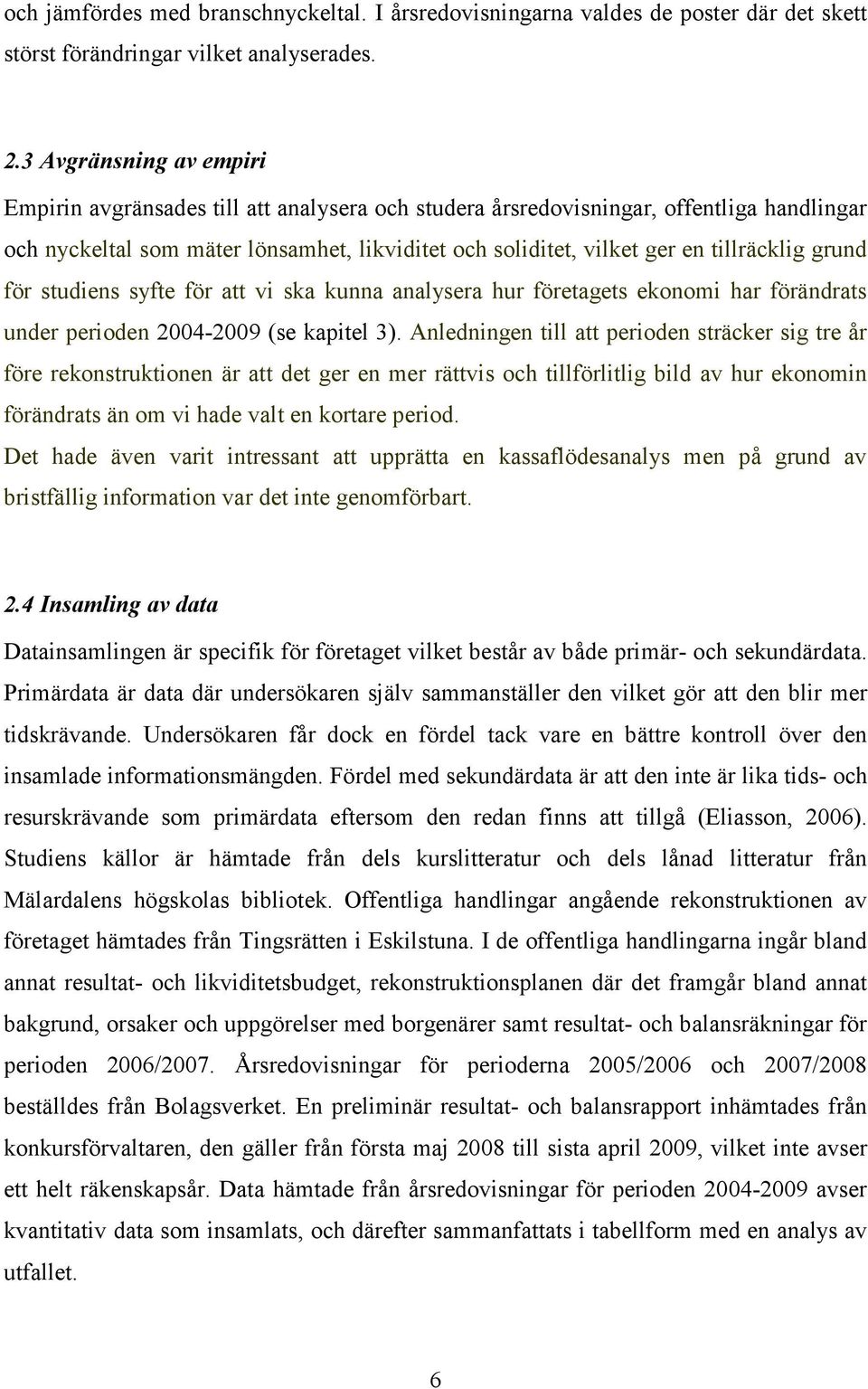 och jämfördes med branschnyckeltal. I årsredovisningarna valdes de poster där det skett störst förändringar vilket analyserades.

2.3 Avgränsning av empiri

Empirin avgränsades till att analysera och studera årsredovisningar, offentliga handlingar och nyckeltal som mäter lönsamhet, likviditet och soliditet, vilket ger en tillräcklig grund för studiens syfte för att vi ska kunna analysera hur företagets ekonomi har förändrats under perioden 2004-2009 (se kapitel 3). Anledningen till att perioden sträcker sig tre år före rekonstruktionen är att det ger en mer rättvis och tillförlitlig bild av hur ekonomin förändrats än om vi hade valt en kortare period.

Det hade även varit intressant att upprätta en kassaflödesanalys men på grund av bristfällig information var det inte genomförbart.

2.4 Insamling av data

Datainsamlingen är specifik för företaget vilket består av både primär- och sekundärdata. Primärdata är data där undersökaren själv sammanställer den vilket gör att den blir mer tidskrävande. Undersökaren får dock en fördel tack vare en bättre kontroll över den insamlade informationsmängden. Fördel med sekundärdata är att den inte är lika tids- och resurskrävande som primärdata eftersom den redan finns att tillgå (Eliasson, 2006). Studiens källor är hämtade från dels kurslitteratur och dels lånad litteratur från Mälardalens högskolas bibliotek. Offentliga handlingar angående rekonstruktionen av företaget hämtades från Tingsrätten i Eskilstuna. I de offentliga handlingarna ingår bland annat resultat- och likviditetsbudget, rekonstruktionsplanen där det framgår bland annat bakgrund, orsaker och uppgörelser med borgenärer samt resultat- och balansräkningar för perioden 2006/2007. Årsredovisningar för perioderna 2005/2006 och 2007/2008 beställdes från Bolagsverket. En preliminär resultat- och balansrapport inhämtades från konkursförvaltaren, den gäller från första maj 2008 till sista april 2009, vilket inte avser ett helt räkenskapsår. Data hämtade från årsredovisningar för perioden 2004-2009 avser kvantitativ data som insamlats, och därefter sammanfattats i tabellform med en analys av utfallet.

6